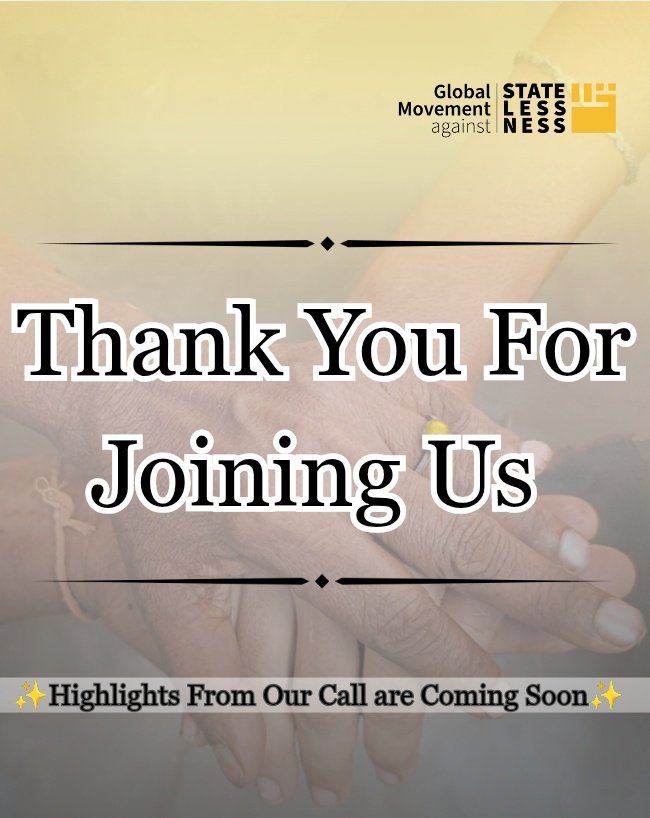 Global Movement against STATE LESS NESS

Thank You For Joining Us

✨Highlights From Our Call are Coming Soon✨